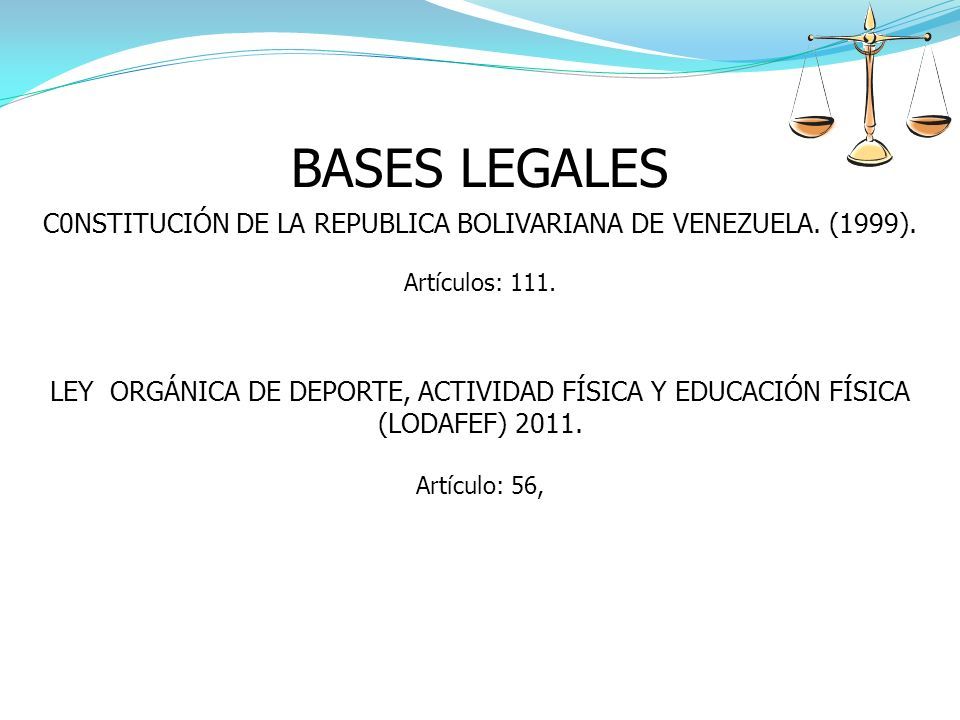 BASES LEGALES

C0NSTITUCIÓN DE LA REPUBLICA BOLIVARIANA DE VENEZUELA. (1999).

Artículos: 111.

LEY ORGÁNICA DE DEPORTE, ACTIVIDAD FÍSICA Y EDUCACIÓN FÍSICA (LODAFEF) 2011.

Artículo: 56,